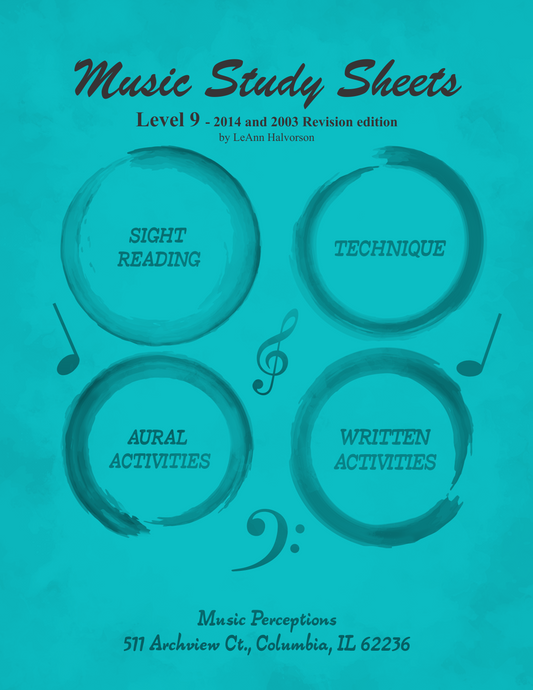 Music Study Sheets

Level 9 - 2014 and 2003 Revision edition
by LeAnn Halvorson

SIGHT READING

TECHNIQUE

AURAL ACTIVITIES

WRITTEN ACTIVITIES

Music Perceptions
511 Archview Ct., Columbia, IL 62236